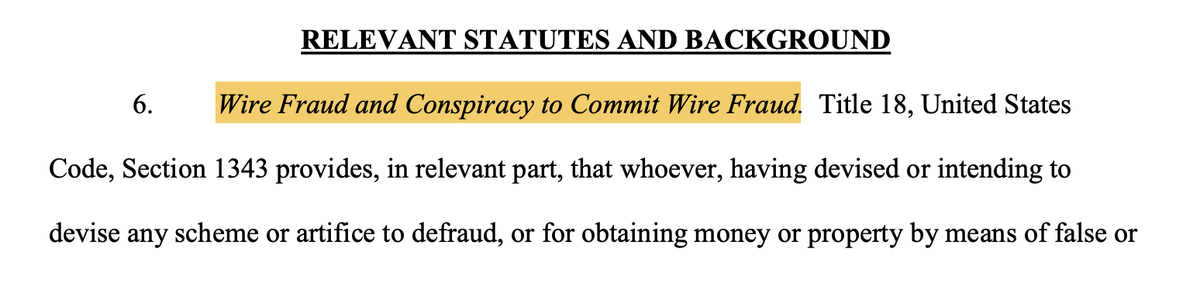 RELEVANT STATUTES AND BACKGROUND

6. Wire Fraud and Conspiracy to Commit Wire Fraud. Title 18, United States Code, Section 1343 provides, in relevant part, that whoever, having devised or intending to devise any scheme or artifice to defraud, or for obtaining money or property by means of false or